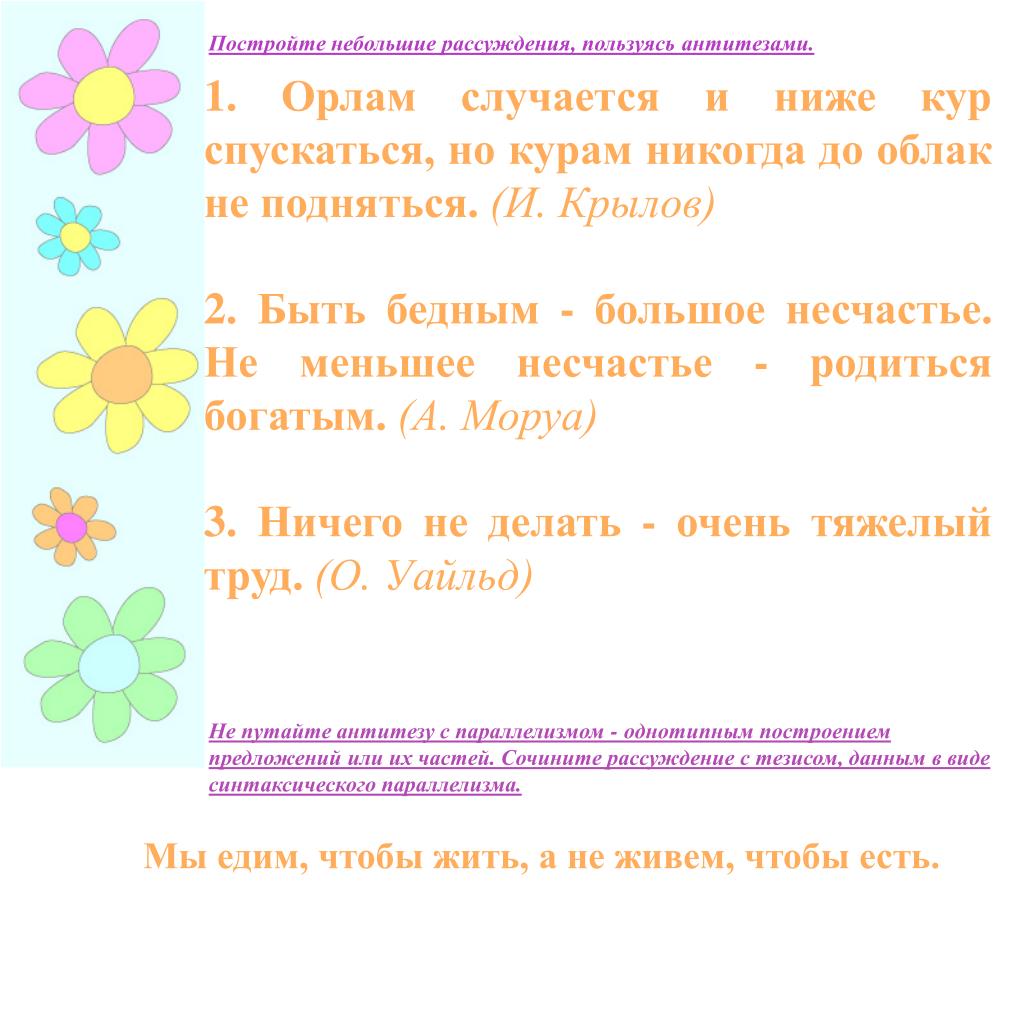 Постройте небольшие рассуждения, пользуясь антитезами.

1. Орлам случается и ниже кур спускаться, но курам никогда до облак не подняться. (И. Крылов)

2. Быть бедным - большое несчастье. Не меньшее несчастье - родиться богатым. (А. Моруа)

3. Ничего не делать - очень тяжелый труд. (О. Уайльд)

Не путайте антитезу с параллелизмом - однотипным построением предложений или их частей. Сочините рассуждение с тезисом, данным в виде синтаксического параллелизма.

Мы едим, чтобы жить, а не живем, чтобы есть.